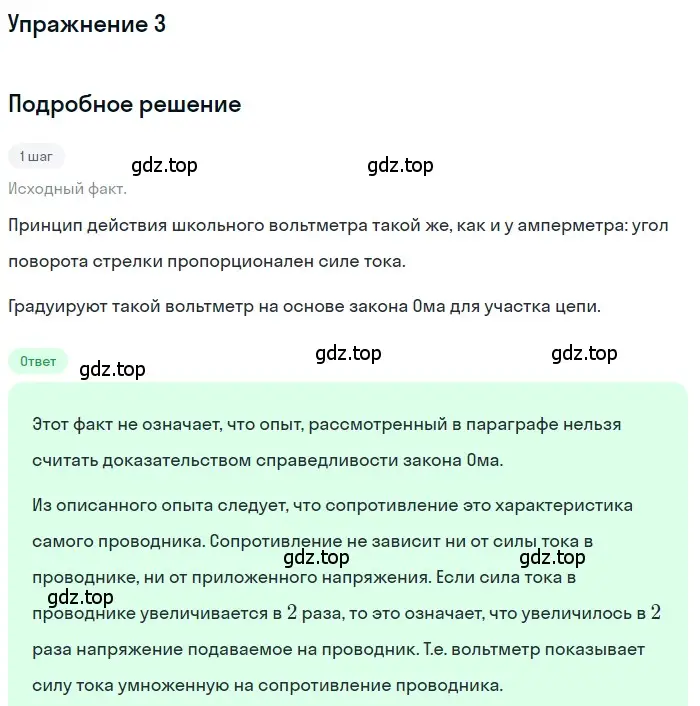 Упражнение 3

Подробное решение

1 шаг

gdz.top gdz.top

Исходный факт.

Принцип действия школьного вольтметра такой же, как и у амперметра: угол поворота стрелки пропорционален силе тока.

Градуируют такой вольтметр на основе закона Ома для участка цепи.

Ответ

gdz.top gdz.top gdz.top

Этот факт не означает, что опыт, рассмотренный в параграфе нельзя считать доказательством справедливости закона Ома.

Из описанного опыта следует, что сопротивление это характеристика самого проводника. Сопротивление не зависит ни от силы тока в проводнике, ни от приложенного напряжения. Если сила тока в проводнике увеличивается в $2$ раза, то это означает, что увеличилось в $2$ раза напряжение подаваемое на проводник. Т.е. вольтметр показывает силу тока умноженную на сопротивление проводника.

gdz.top gdz.top gdz.top